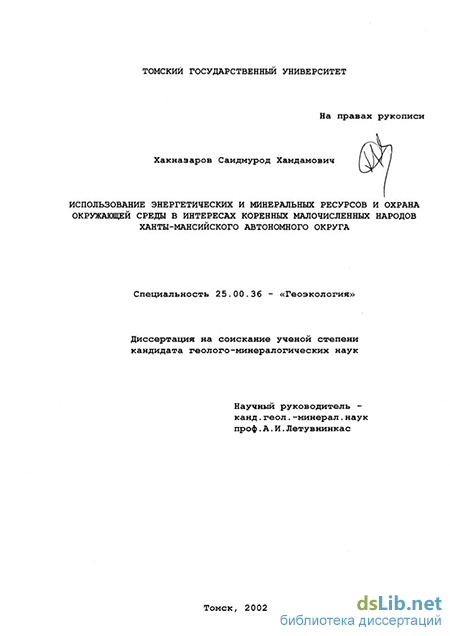 ТОМСКИЙ ГОСУДАРСТВЕННЫЙ УНИВЕРСИТЕТ

На правах рукописи

Хакназаров Саидмурод Хамдамович

ИСПОЛЬЗОВАНИЕ ЭНЕРГЕТИЧЕСКИХ И МИНЕРАЛЬНЫХ РЕСУРСОВ И ОХРАНА ОКРУЖАЮЩЕЙ СРЕДЫ В ИНТЕРЕСАХ КОРЕННЫХ МАЛОЧИСЛЕННЫХ НАРОДОВ ХАНТЫ-МАНСИЙСКОГО АВТОНОМНОГО ОКРУГА

Специальность 25.00.36 - «Геоэкология»

Диссертация на соискание ученой степени кандидата геолого-минералогических наук

Научный руководитель - канд.геол.-минерал.наук проф.А.И.Летувнинкас

Томск, 2002

dsLib.net
библиотека диссертаций